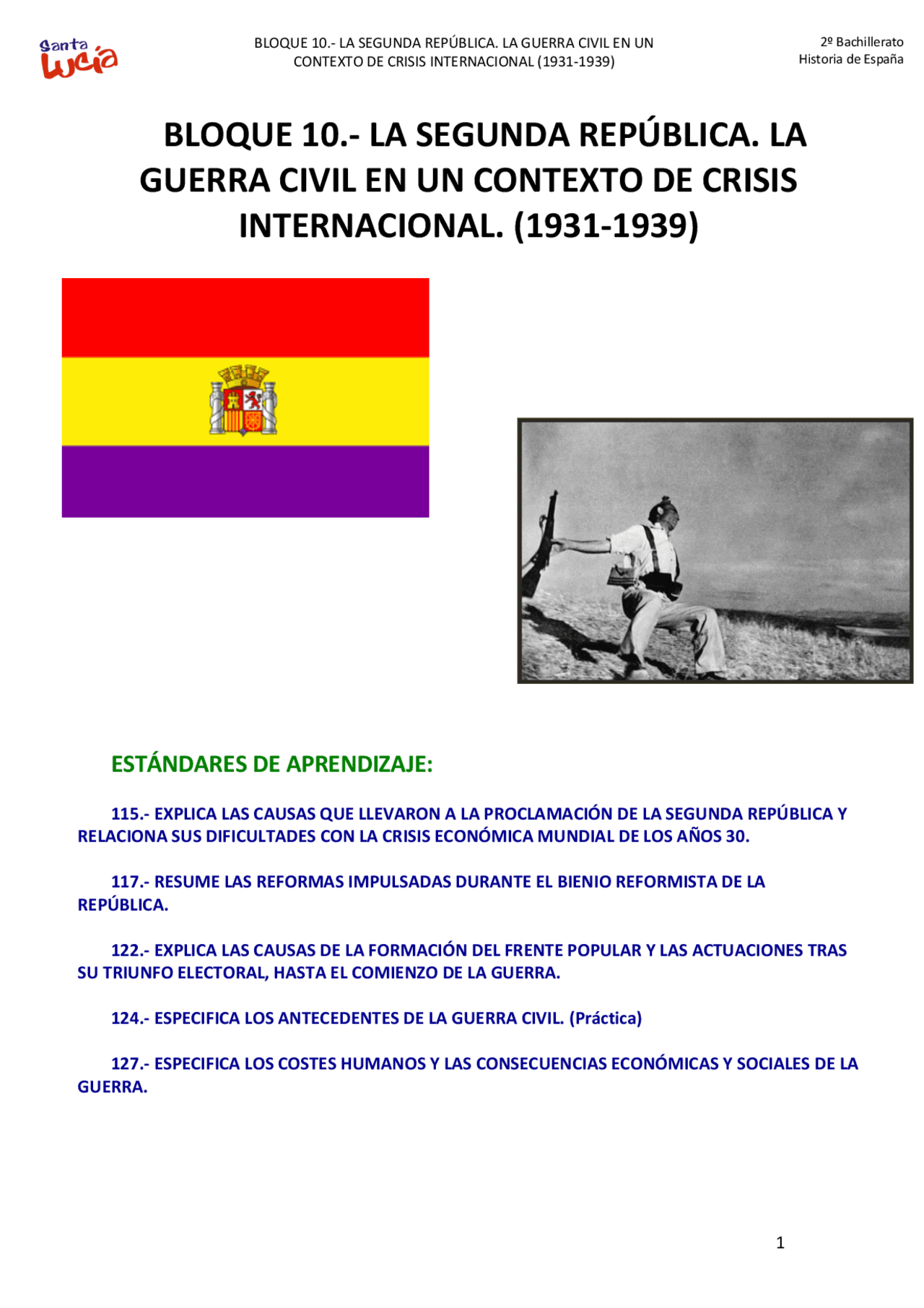 Santa Lucía

BLOQUE 10.- LA SEGUNDA REPÚBLICA. LA GUERRA CIVIL EN UN CONTEXTO DE CRISIS INTERNACIONAL (1931-1939)

2º Bachillerato
Historia de España

BLOQUE 10.- LA SEGUNDA REPÚBLICA. LA GUERRA CIVIL EN UN CONTEXTO DE CRISIS INTERNACIONAL. (1931-1939)

ESTÁNDARES DE APRENDIZAJE:

115.- EXPLICA LAS CAUSAS QUE LLEVARON A LA PROCLAMACIÓN DE LA SEGUNDA REPÚBLICA Y RELACIONA SUS DIFICULTADES CON LA CRISIS ECONÓMICA MUNDIAL DE LOS AÑOS 30.

117.- RESUME LAS REFORMAS IMPULSADAS DURANTE EL BIENIO REFORMISTA DE LA REPÚBLICA.

122.- EXPLICA LAS CAUSAS DE LA FORMACIÓN DEL FRENTE POPULAR Y LAS ACTUACIONES TRAS SU TRIUNFO ELECTORAL, HASTA EL COMIENZO DE LA GUERRA.

124.- ESPECIFICA LOS ANTECEDENTES DE LA GUERRA CIVIL. (Práctica)

127.- ESPECIFICA LOS COSTES HUMANOS Y LAS CONSECUENCIAS ECONÓMICAS Y SOCIALES DE LA GUERRA.

1